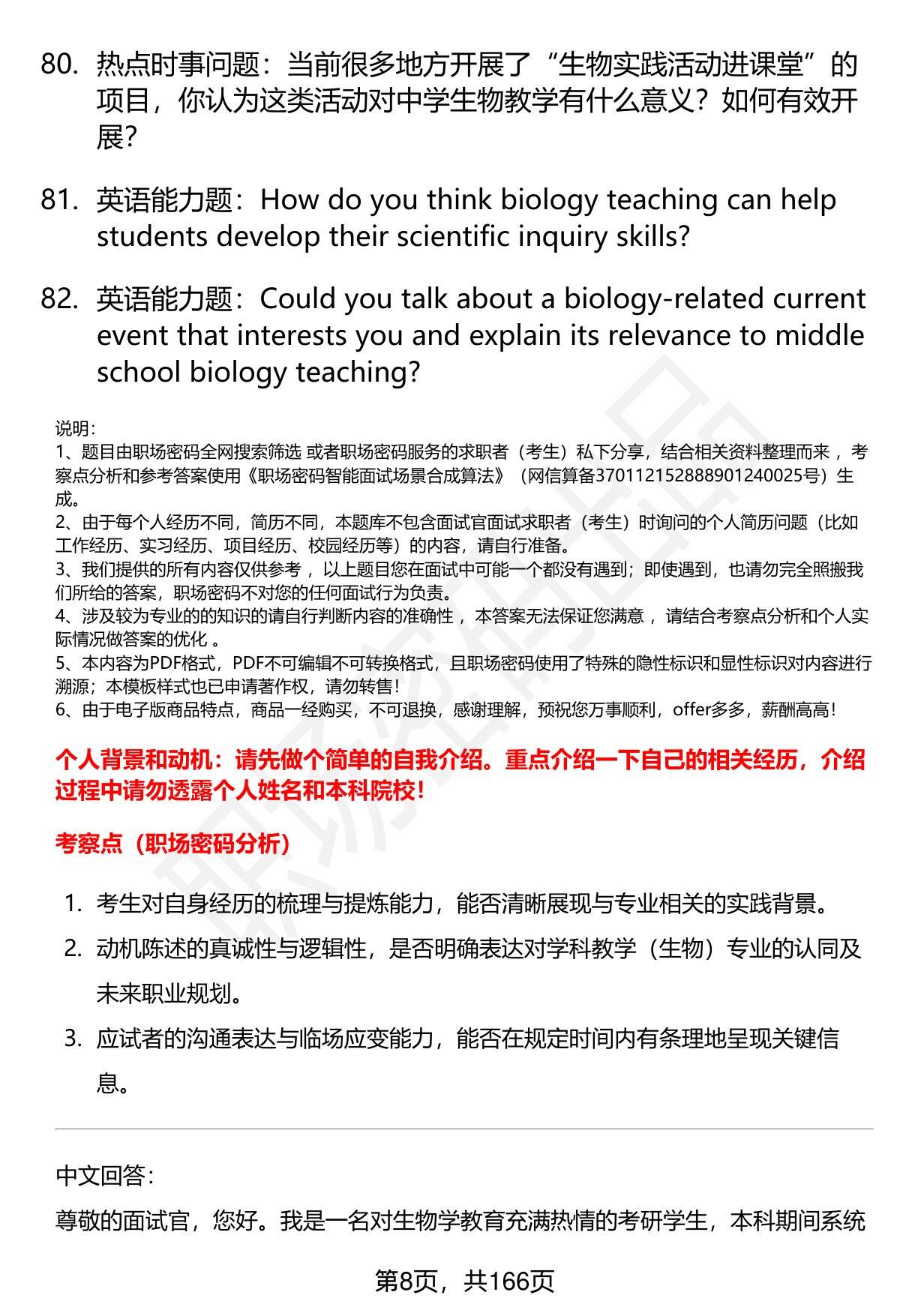 80. 热点时事问题：当前很多地方开展了“生物实践活动进课堂”的项目，你认为这类活动对中学生物教学有什么意义？如何有效开展？

81. 英语能力题：How do you think biology teaching can help students develop their scientific inquiry skills?

82. 英语能力题：Could you talk about a biology-related current event that interests you and explain its relevance to middle school biology teaching?

说明：
1、题目由职场密码全网搜索筛选 或者职场密码服务的求职者（考生）私下分享，结合相关资料整理而来 ，考察点分析和参考答案使用《职场密码智能面试场景合成算法》（网信算备370112152888901240025号）生成。
2、由于每个人经历不同，简历不同，本题库不包含面试官面试求职者（考生）时询问的个人简历问题（比如工作经历、实习经历、项目经历、校园经历等）的内容，请自行准备。
3、我们提供的所有内容仅供参考 ，以上题目您在面试中可能一个都没有遇到；即使遇到，也请勿完全照搬我们所给的答案，职场密码不对您的任何面试行为负责。
4、涉及较为专业的的知识的请自行判断内容的准确性 ，本答案无法保证您满意 ，请结合考察点分析和个人实际情况做答案的优化 。
5、本内容为PDF格式，PDF不可编辑不可转换格式，且职场密码使用了特殊的隐性标识和显性标识对内容进行溯源；本模板样式也已申请著作权，请勿转售！
6、由于电子版商品特点，商品一经购买，不可退换，感谢理解，预祝您万事顺利，offer多多，薪酬高高！

个人背景和动机：请先做个简单的自我介绍。重点介绍一下自己的相关经历，介绍过程中请勿透露个人姓名和本科院校！

考察点（职场密码分析）

1. 考生对自身经历的梳理与提炼能力，能否清晰展现与专业相关的实践背景。
2. 动机陈述的真诚性与逻辑性，是否明确表达对学科教学（生物）专业的认同及未来职业规划。
3. 应试者的沟通表达与临场应变能力，能否在规定时间内有条理地呈现关键信息。

中文回答：

尊敬的面试官，您好。我是一名对生物学教育充满热情的考研学生，本科期间系统

第8页，共166页